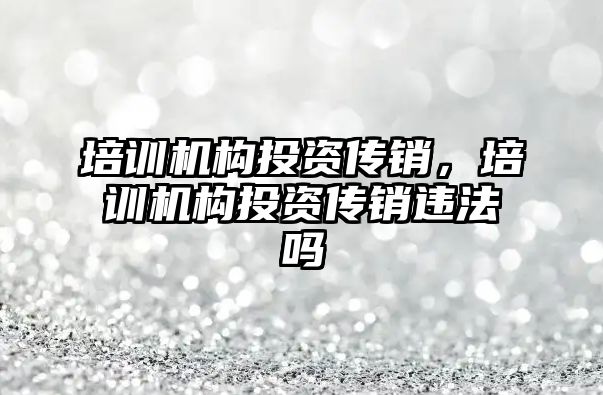 培训机构投资传销，培训机构投资传销违法吗